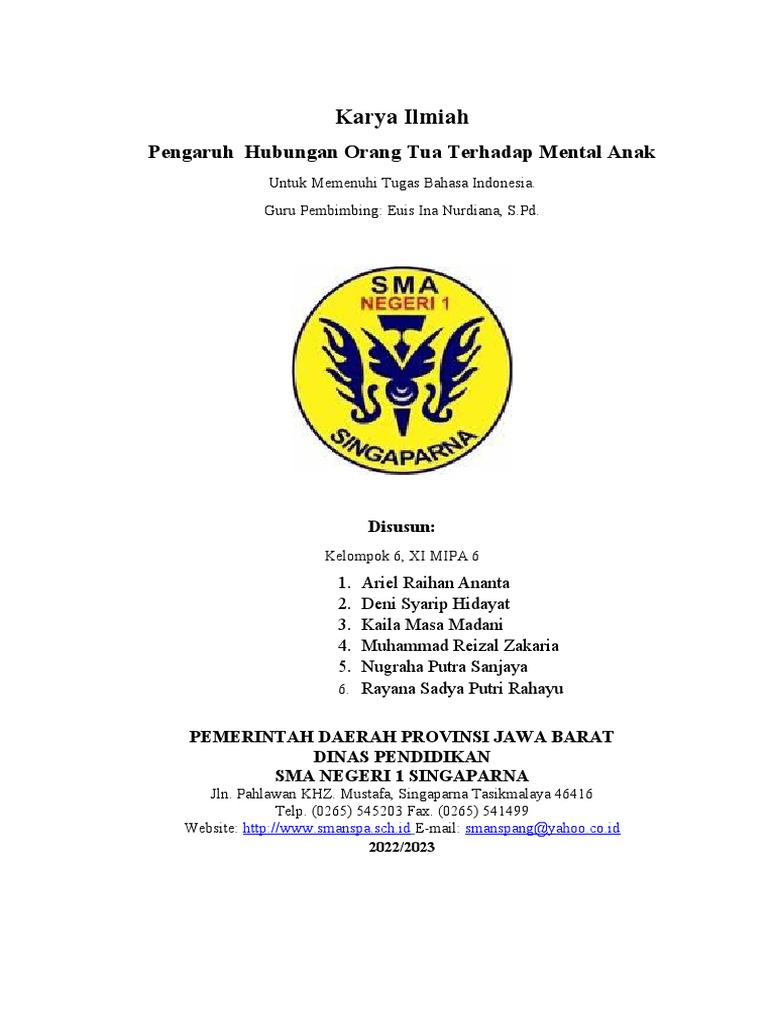 Karya Ilmiah

Pengaruh Hubungan Orang Tua Terhadap Mental Anak

Untuk Memenuhi Tugas Bahasa Indonesia.

Guru Pembimbing: Euis Ina Nurdiana, S.Pd.

SMA
NEGERI 1
SINGAPARNA

Disusun:

Kelompok 6, XI MIPA 6

1. Ariel Raihan Ananta
2. Deni Syarip Hidayat
3. Kaila Masa Madani
4. Muhammad Reizal Zakaria
5. Nugraha Putra Sanjaya
6. Rayana Sadya Putri Rahayu

PEMERINTAH DAERAH PROVINSI JAWA BARAT
DINAS PENDIDIKAN
SMA NEGERI 1 SINGAPARNA
Jln. Pahlawan KHZ. Mustafa, Singaparna Tasikmalaya 46416
Telp. (0265) 545203 Fax. (0265) 541499
Website: http://www.smanspa.sch.id E-mail: smanspang@yahoo.co.id
2022/2023